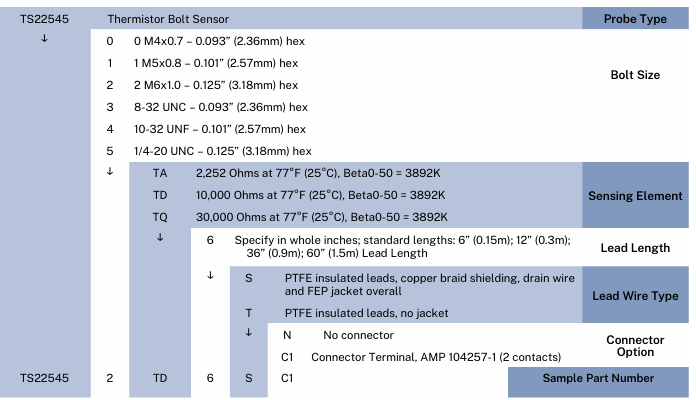 | TS22545 | Thermistor Bolt Sensor | | | | | Probe Type |
|---|---|---|---|---|---|---|
| ↓ | 0 | 0 M4x0.7 – 0.093" (2.36mm) hex | | | | Bolt Size |
| | 1 | 1 M5x0.8 – 0.101" (2.57mm) hex | | | | |
| | 2 | 2 M6x1.0 – 0.125" (3.18mm) hex | | | | |
| | 3 | 8-32 UNC – 0.093" (2.36mm) hex | | | | |
| | 4 | 10-32 UNF – 0.101" (2.57mm) hex | | | | |
| | 5 | 1/4-20 UNC – 0.125" (3.18mm) hex | | | | |
| | ↓ | TA | 2,252 Ohms at 77°F (25°C), Beta0-50 = 3892K | | | Sensing Element |
| | | TD | 10,000 Ohms at 77°F (25°C), Beta0-50 = 3892K | | | |
| | | TQ | 30,000 Ohms at 77°F (25°C), Beta0-50 = 3892K | | | |
| | | ↓ | 6 | Specify in whole inches; standard lengths: 6" (0.15m); 12" (0.3m); 36" (0.9m); 60" (1.5m) Lead Length | | Lead Length |
| | | | ↓ | S | PTFE insulated leads, copper braid shielding, drain wire and FEP jacket overall | Lead Wire Type |
| | | | | T | PTFE insulated leads, no jacket | |
| | | | | ↓ | N No connector | Connector Option |
| | | | | | C1 Connector Terminal, AMP 104257-1 (2 contacts) | |
| TS22545 | 2 | TD | 6 | S | C1 | Sample Part Number |